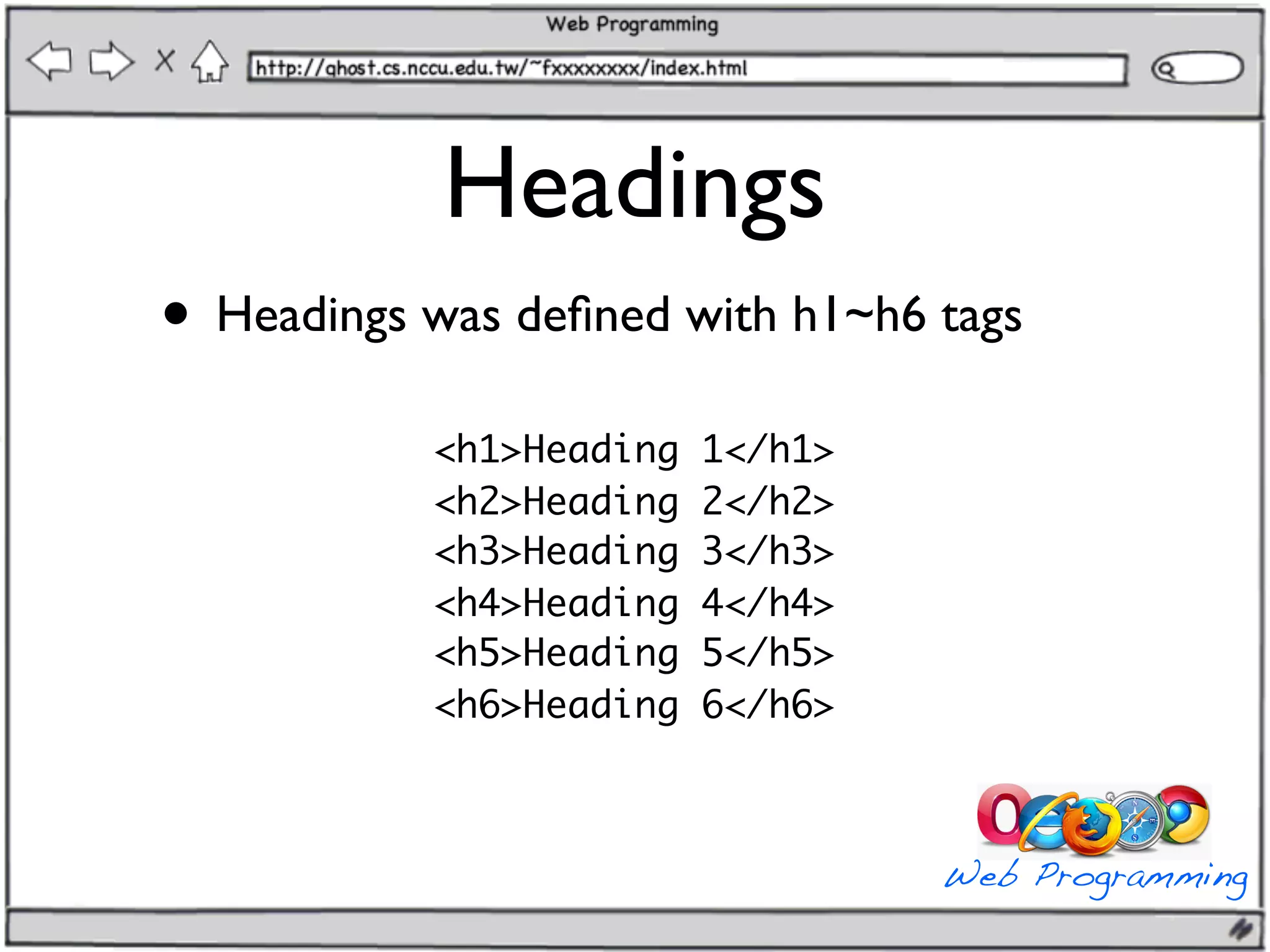 Web Programming

X

http://ghost.cs.nccu.edu.tw/~fxxxxxxxx/index.html

Headings

• Headings was defined with h1~h6 tags

<h1>Heading 1</h1>
<h2>Heading 2</h2>
<h3>Heading 3</h3>
<h4>Heading 4</h4>
<h5>Heading 5</h5>
<h6>Heading 6</h6>

Web Programming